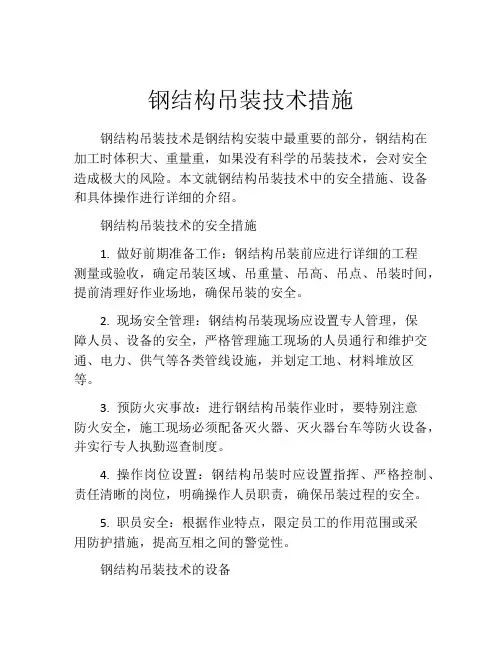 钢结构吊装技术措施

钢结构吊装技术是钢结构安装中最重要的部分，钢结构在加工时体积大、重量重，如果没有科学的吊装技术，会对安全造成极大的风险。本文就钢结构吊装技术中的安全措施、设备和具体操作进行详细的介绍。

钢结构吊装技术的安全措施

1. 做好前期准备工作：钢结构吊装前应进行详细的工程测量或验收，确定吊装区域、吊重量、吊高、吊点、吊装时间，提前清理好作业场地，确保吊装的安全。

2. 现场安全管理：钢结构吊装现场应设置专人管理，保障人员、设备的安全，严格管理施工现场的人员通行和维护交通、电力、供气等各类管线设施，并划定工地、材料堆放区等。

3. 预防火灾事故：进行钢结构吊装作业时，要特别注意防火安全，施工现场必须配备灭火器、灭火器台车等防火设备，并实行专人执勤巡查制度。

4. 操作岗位设置：钢结构吊装时应设置指挥、严格控制、责任清晰的岗位，明确操作人员职责，确保吊装过程的安全。

5. 职员安全：根据作业特点，限定员工的作用范围或采用防护措施，提高互相之间的警觉性。

钢结构吊装技术的设备